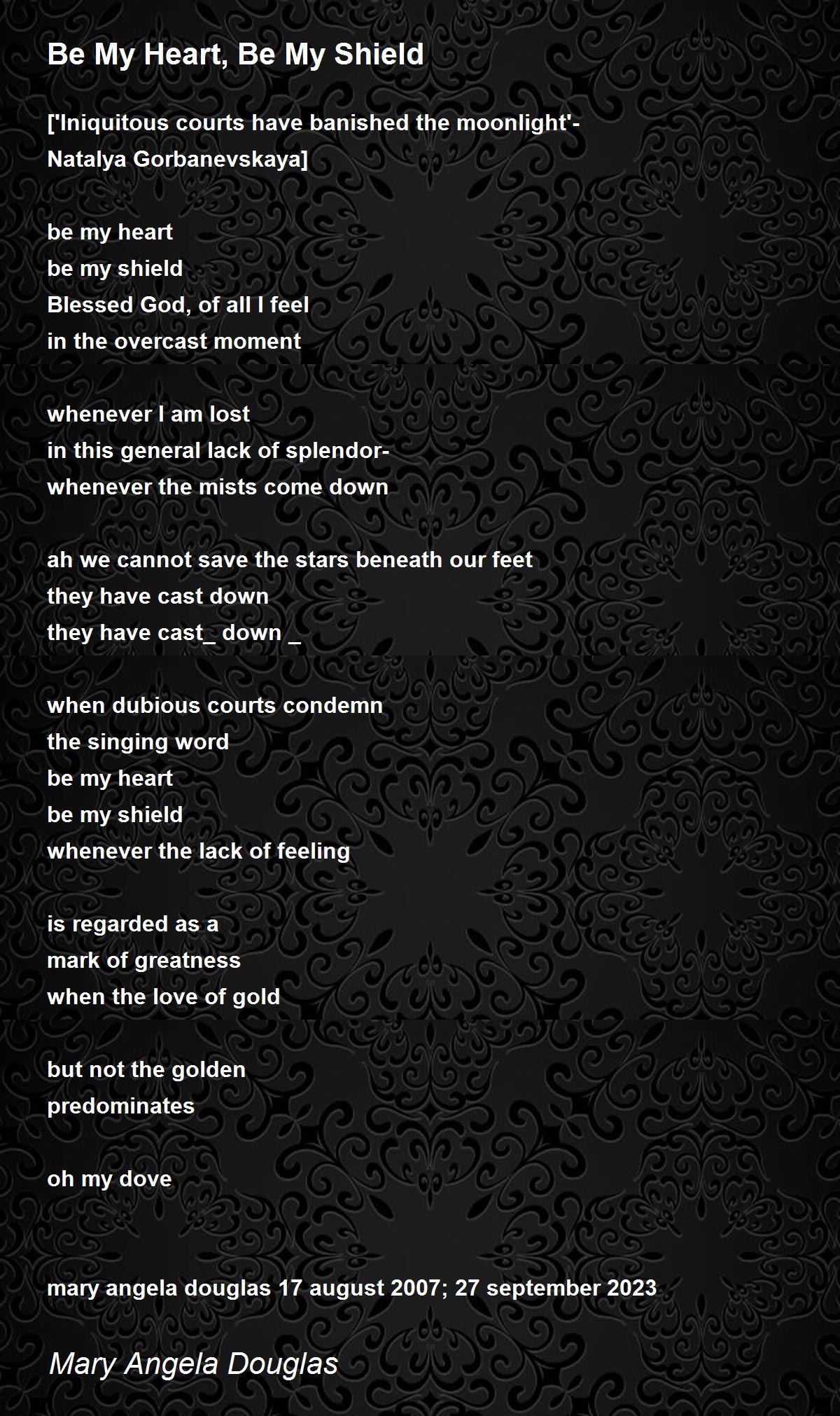 Be My Heart, Be My Shield

['Iniquitous courts have banished the moonlight'-
Natalya Gorbanevskaya]

be my heart
be my shield
Blessed God, of all I feel
in the overcast moment

whenever I am lost
in this general lack of splendor-
whenever the mists come down

ah we cannot save the stars beneath our feet
they have cast down
they have cast_ down _

when dubious courts condemn
the singing word
be my heart
be my shield
whenever the lack of feeling

is regarded as a
mark of greatness
when the love of gold

but not the golden
predominates

oh my dove

mary angela douglas 17 august 2007; 27 september 2023

Mary Angela Douglas